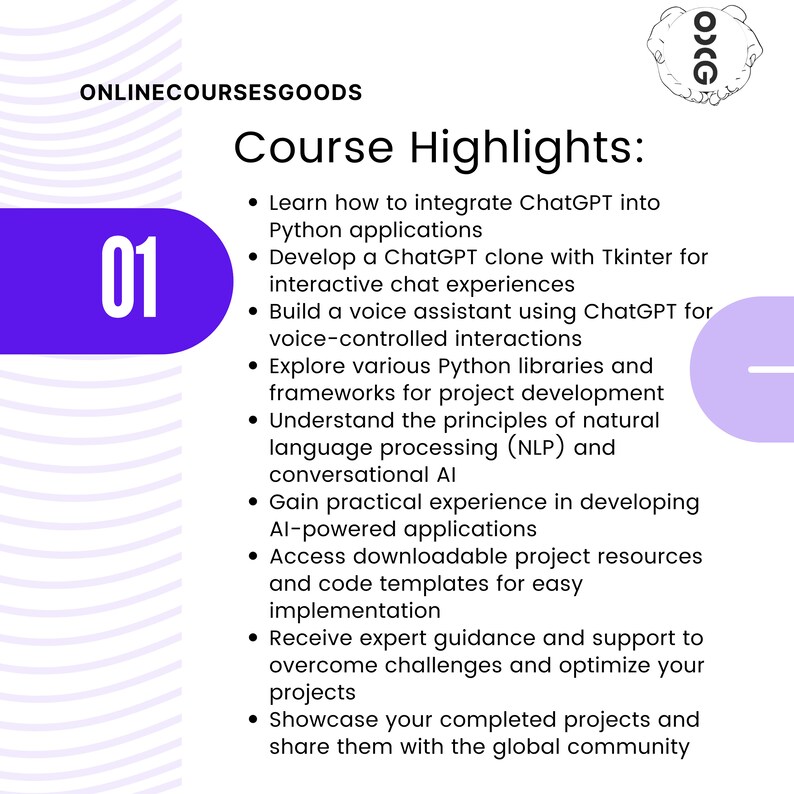 OCG

ONLINECOURSESGOODS

Course Highlights:

01

- Learn how to integrate ChatGPT into Python applications
- Develop a ChatGPT clone with Tkinter for interactive chat experiences
- Build a voice assistant using ChatGPT for voice-controlled interactions
- Explore various Python libraries and frameworks for project development
- Understand the principles of natural language processing (NLP) and conversational AI
- Gain practical experience in developing AI-powered applications
- Access downloadable project resources and code templates for easy implementation
- Receive expert guidance and support to overcome challenges and optimize your projects
- Showcase your completed projects and share them with the global community